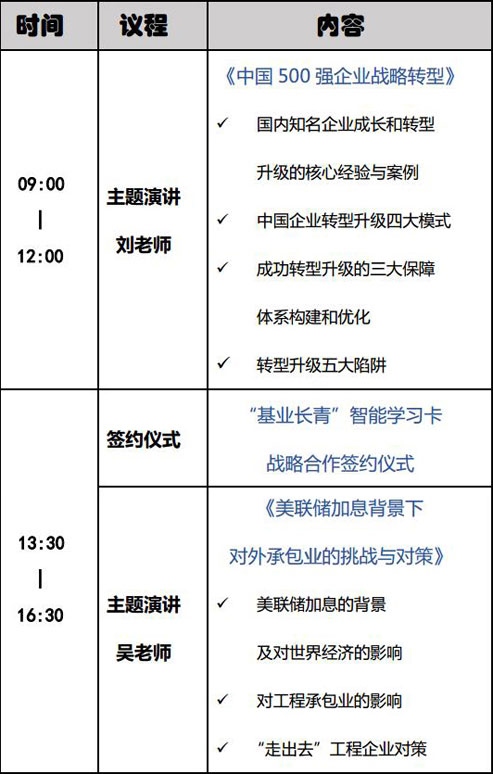 | 时间 | 议程 | 内容 |
|---|---|---|
| 09:00 \| 12:00 | 主题演讲 刘老师 | 《中国500强企业战略转型》 ✓ 国内知名企业成长和转型升级的核心经验与案例 ✓ 中国企业转型升级四大模式 ✓ 成功转型升级的三大保障体系构建和优化 ✓ 转型升级五大陷阱 |
| 13:30 \| 16:30 | 签约仪式 | “基业长青”智能学习卡战略合作签约仪式 |
|  | 主题演讲 吴老师 | 《美联储加息背景下对外承包业的挑战与对策》 ✓ 美联储加息的背景及对世界经济的影响 ✓ 对工程承包业的影响 ✓ “走出去”工程企业对策 |